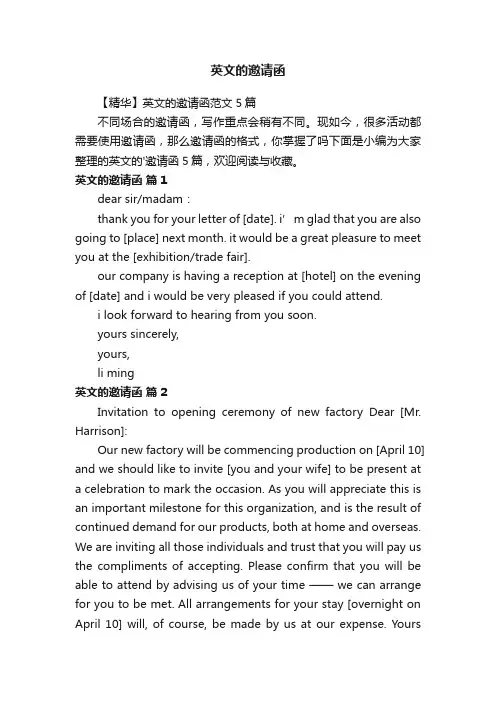 英文的邀请函

【精华】英文的邀请函范文 5 篇

不同场合的邀请函，写作重点会稍有不同。现如今，很多活动都需要使用邀请函，那么邀请函的格式，你掌握了吗下面是小编为大家整理的英文的'邀请函 5 篇，欢迎阅读与收藏。

英文的邀请函 篇 1

dear sir/madam：

thank you for your letter of [date]. i' m glad that you are also going to [place] next month. it would be a great pleasure to meet you at the [exhibition/trade fair].

our company is having a reception at [hotel] on the evening of [date] and i would be very pleased if you could attend.

i look forward to hearing from you soon.

yours sincerely,

yours,

li ming

英文的邀请函 篇 2

Invitation to opening ceremony of new factory Dear [Mr. Harrison]:

Our new factory will be commencing production on [April 10] and we should like to invite [you and your wife] to be present at a celebration to mark the occasion. As you will appreciate this is an important milestone for this organization, and is the result of continued demand for our products, both at home and overseas. We are inviting all those individuals and trust that you will pay us the compliments of accepting. Please confirm that you will be able to attend by advising us of your time —— we can arrange for you to be met. All arrangements for your stay [overnight on April 10] will, of course, be made by us at our expense. Yours